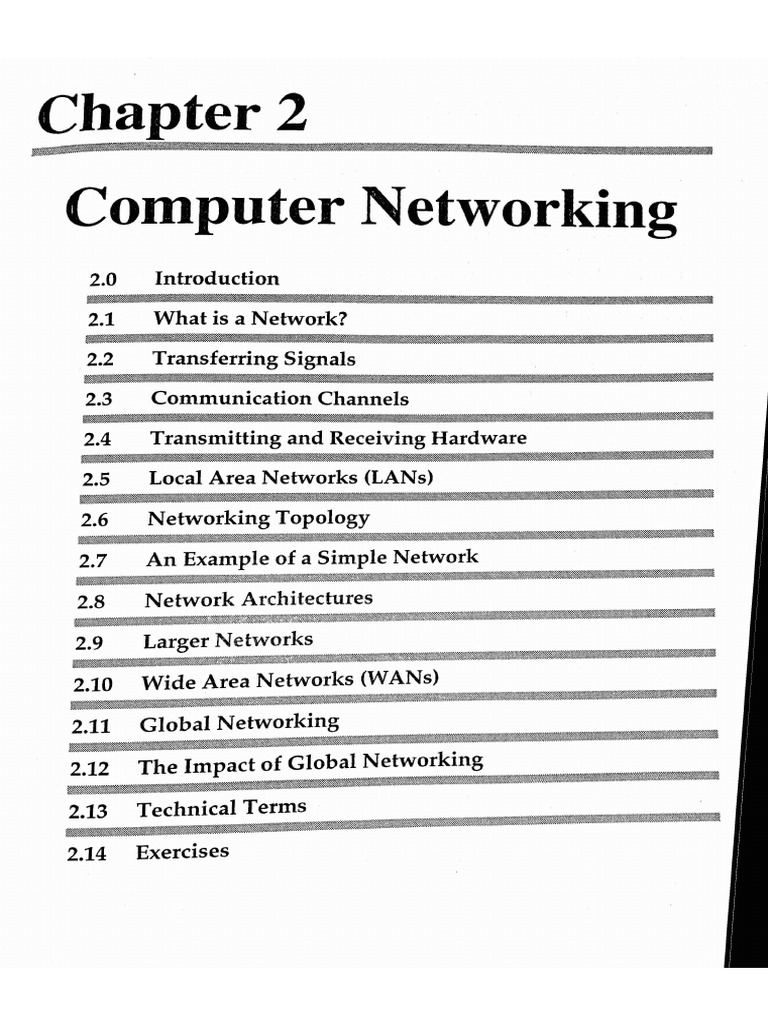 Chapter 2

Computer Networking

2.0 Introduction

2.1 What is a Network?

2.2 Transferring Signals

2.3 Communication Channels

2.4 Transmitting and Receiving Hardware

2.5 Local Area Networks (LANs)

2.6 Networking Topology

2.7 An Example of a Simple Network

2.8 Network Architectures

2.9 Larger Networks

2.10 Wide Area Networks (WANs)

2.11 Global Networking

2.12 The Impact of Global Networking

2.13 Technical Terms

2.14 Exercises